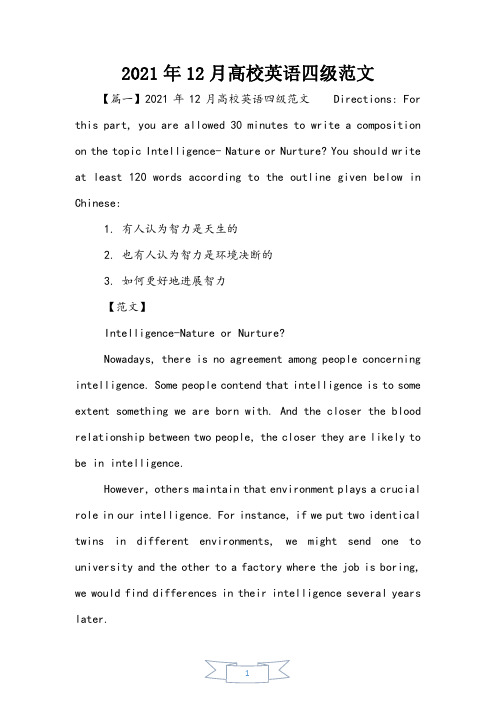 2021年12月高校英语四级范文

【篇一】2021 年 12 月高校英语四级范文　　Directions: For this part, you are allowed 30 minutes to write a composition on the topic Intelligence- Nature or Nurture? You should write at least 120 words according to the outline given below in Chinese:

1. 有人认为智力是天生的

2. 也有人认为智力是环境决断的

3. 如何更好地进展智力

【范文】

Intelligence-Nature or Nurture?

Nowadays, there is no agreement among people concerning intelligence. Some people contend that intelligence is to some extent something we are born with. And the closer the blood relationship between two people, the closer they are likely to be in intelligence.

However, others maintain that environment plays a crucial role in our intelligence. For instance, if we put two identical twins in different environments, we might send one to university and the other to a factory where the job is boring, we would find differences in their intelligence several years later.

1